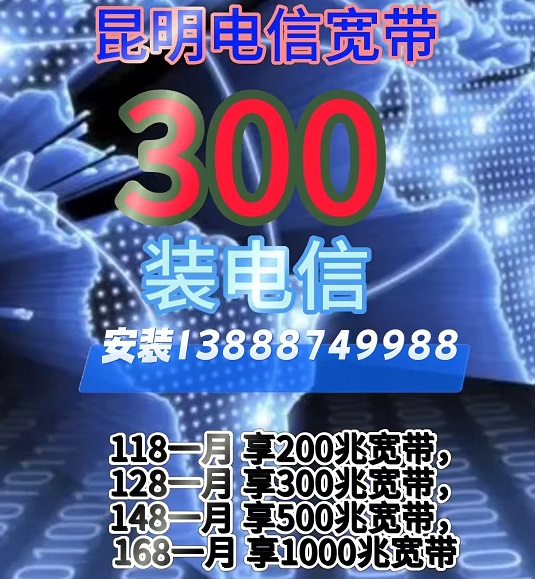 昆明电信宽带

300

装电信

安装13888749988

118一月 享200兆宽带,
128一月 享300兆宽带,
148一月 享500兆宽带,
168一月 享1000兆宽带